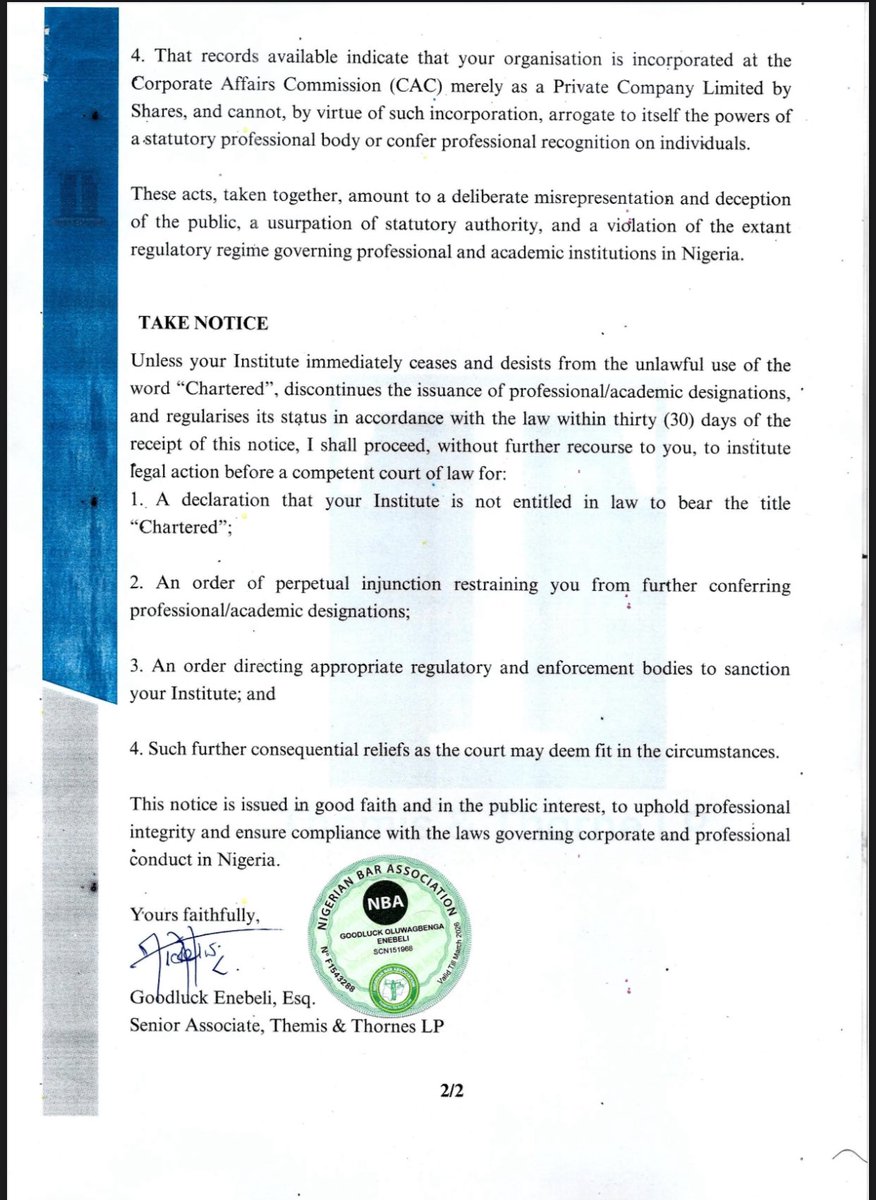 4. That records available indicate that your organisation is incorporated at the Corporate Affairs Commission (CAC) merely as a Private Company Limited by Shares, and cannot, by virtue of such incorporation, arrogate to itself the powers of a statutory professional body or confer professional recognition on individuals.

These acts, taken together, amount to a deliberate misrepresentation and deception of the public, a usurpation of statutory authority, and a violation of the extant regulatory regime governing professional and academic institutions in Nigeria.

TAKE NOTICE

Unless your Institute immediately ceases and desists from the unlawful use of the word "Chartered", discontinues the issuance of professional/academic designations, and regularises its status in accordance with the law within thirty (30) days of the receipt of this notice, I shall proceed, without further recourse to you, to institute legal action before a competent court of law for:
1. A declaration that your Institute is not entitled in law to bear the title "Chartered";

2. An order of perpetual injunction restraining you from further conferring professional/academic designations;

3. An order directing appropriate regulatory and enforcement bodies to sanction your Institute; and

4. Such further consequential reliefs as the court may deem fit in the circumstances.

This notice is issued in good faith and in the public interest, to uphold professional integrity and ensure compliance with the laws governing corporate and professional conduct in Nigeria.

Yours faithfully,

NIGERIAN BAR ASSOCIATION
NBA
GOODLUCK OLUWAGBENGA ENEBELI
SCN151968
Nº F1543288
Valid Till March 2026

Goodluck Enebeli, Esq.
Senior Associate, Themis & Thornes LP

2/2